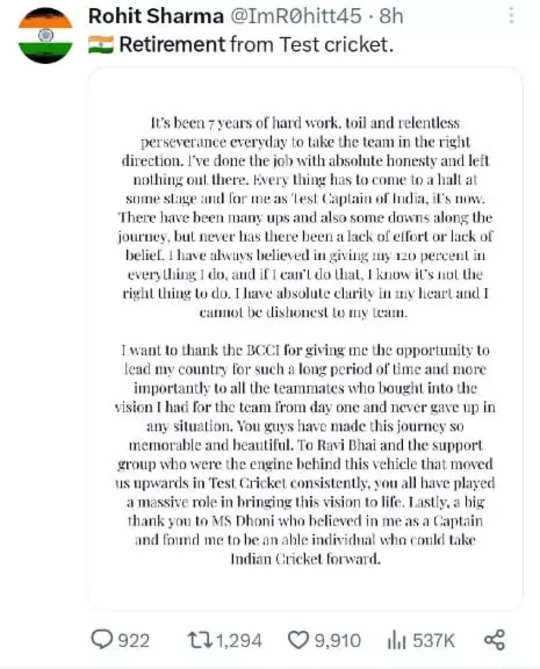 Rohit Sharma @ImR0hitt45 · 8h
🇮🇳 Retirement from Test cricket.

It's been 7 years of hard work, toil and relentless perseverance everyday to take the team in the right direction. I've done the job with absolute honesty and left nothing out there. Every thing has to come to a halt at some stage and for me as Test Captain of India, it's now. There have been many ups and also some downs along the journey, but never has there been a lack of effort or lack of belief. I have always believed in giving my 120 percent in everything I do, and if I can't do that, I know it's not the right thing to do. I have absolute clarity in my heart and I cannot be dishonest to my team.

I want to thank the BCCI for giving me the opportunity to lead my country for such a long period of time and more importantly to all the teammates who bought into the vision I had for the team from day one and never gave up in any situation. You guys have made this journey so memorable and beautiful. To Ravi Bhai and the support group who were the engine behind this vehicle that moved us upwards in Test Cricket consistently, you all have played a massive role in bringing this vision to life. Lastly, a big thank you to MS Dhoni who believed in me as a Captain and found me to be an able individual who could take Indian Cricket forward.

922 1,294 9,910 537K